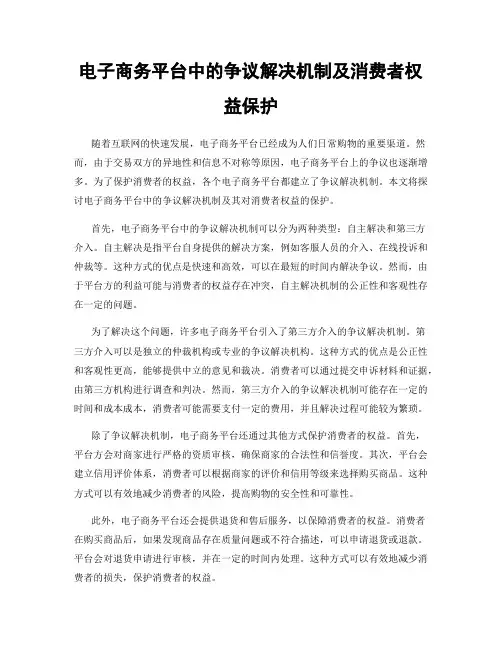 电子商务平台中的争议解决机制及消费者权益保护

随着互联网的快速发展，电子商务平台已经成为人们日常购物的重要渠道。然而，由于交易双方的异地性和信息不对称等原因，电子商务平台上的争议也逐渐增多。为了保护消费者的权益，各个电子商务平台都建立了争议解决机制。本文将探讨电子商务平台中的争议解决机制及其对消费者权益的保护。

首先，电子商务平台中的争议解决机制可以分为两种类型：自主解决和第三方介入。自主解决是指平台自身提供的解决方案，例如客服人员的介入、在线投诉和仲裁等。这种方式的优点是快速和高效，可以在最短的时间内解决争议。然而，由于平台方的利益可能与消费者的权益存在冲突，自主解决机制的公正性和客观性存在一定的问题。

为了解决这个问题，许多电子商务平台引入了第三方介入的争议解决机制。第三方介入可以是独立的仲裁机构或专业的争议解决机构。这种方式的优点是公正性和客观性更高，能够提供中立的意见和裁决。消费者可以通过提交申诉材料和证据，由第三方机构进行调查和判决。然而，第三方介入的争议解决机制可能存在一定的时间和成本成本，消费者可能需要支付一定的费用，并且解决过程可能较为繁琐。

除了争议解决机制，电子商务平台还通过其他方式保护消费者的权益。首先，平台方会对商家进行严格的资质审核，确保商家的合法性和信誉度。其次，平台会建立信用评价体系，消费者可以根据商家的评价和信用等级来选择购买商品。这种方式可以有效地减少消费者的风险，提高购物的安全性和可靠性。

此外，电子商务平台还会提供退货和售后服务，以保障消费者的权益。消费者在购买商品后，如果发现商品存在质量问题或不符合描述，可以申请退货或退款。平台会对退货申请进行审核，并在一定的时间内处理。这种方式可以有效地减少消费者的损失，保护消费者的权益。